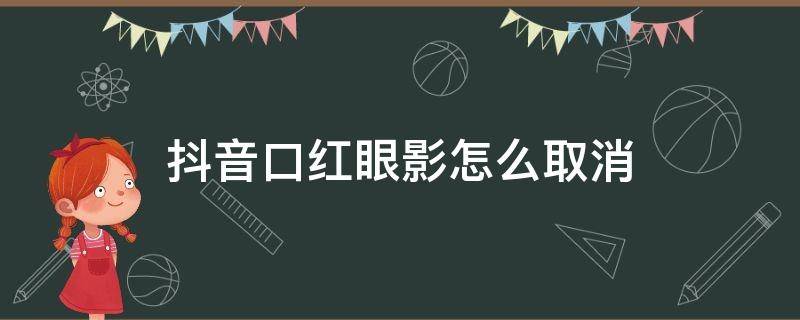 抖音口红眼影怎么取消